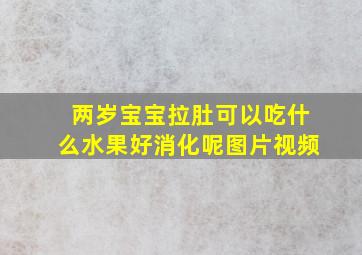 两岁宝宝拉肚可以吃什么水果好消化呢图片视频